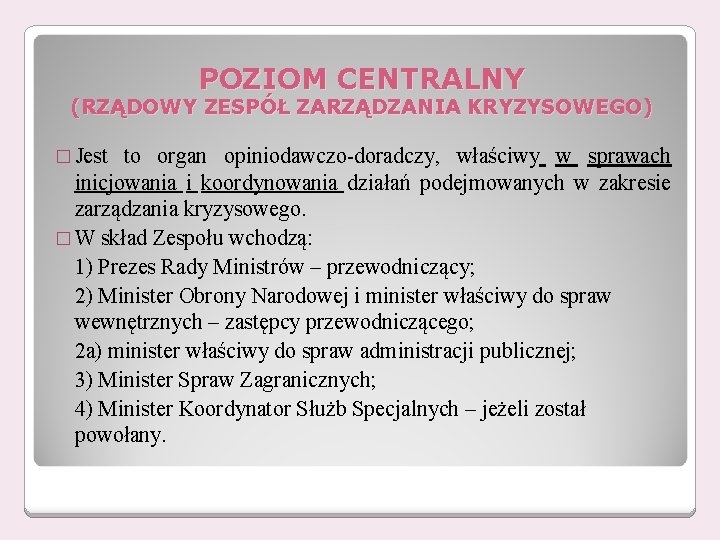 POZIOM CENTRALNY
(RZĄDOWY ZESPÓŁ ZARZĄDZANIA KRYZYSOWEGO)

□ Jest to organ opiniodawczo-doradczy, właściwy w sprawach inicjowania i koordynowania działań podejmowanych w zakresie zarządzania kryzysowego.

□ W skład Zespołu wchodzą:

1) Prezes Rady Ministrów – przewodniczący;

2) Minister Obrony Narodowej i minister właściwy do spraw wewnętrznych – zastępcy przewodniczącego;

2a) minister właściwy do spraw administracji publicznej;

3) Minister Spraw Zagranicznych;

4) Minister Koordynator Służb Specjalnych – jeżeli został powołany.